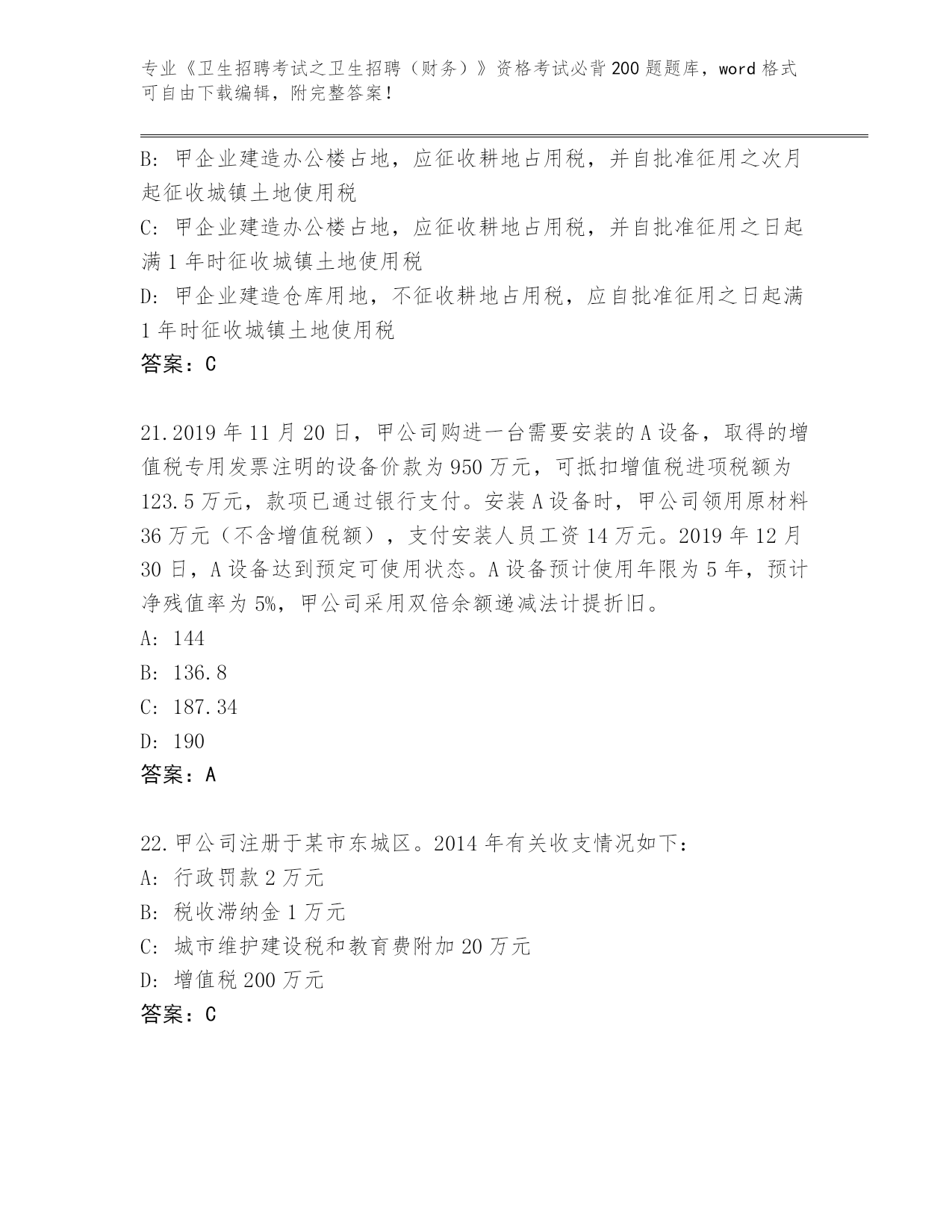 专业《卫生招聘考试之卫生招聘（财务）》资格考试必背200题题库，word格式可自由下载编辑，附完整答案！

B: 甲企业建造办公楼占地，应征收耕地占用税，并自批准征用之次月起征收城镇土地使用税
C: 甲企业建造办公楼占地，应征收耕地占用税，并自批准征用之日起满1年时征收城镇土地使用税
D: 甲企业建造仓库用地，不征收耕地占用税，应自批准征用之日起满1年时征收城镇土地使用税
答案：C

21.2019年11月20日，甲公司购进一台需要安装的A设备，取得的增值税专用发票注明的设备价款为950万元，可抵扣增值税进项税额为123.5万元，款项已通过银行支付。安装A设备时，甲公司领用原材料36万元（不含增值税额），支付安装人员工资14万元。2019年12月30日，A设备达到预定可使用状态。A设备预计使用年限为5年，预计净残值率为5%，甲公司采用双倍余额递减法计提折旧。
A: 144
B: 136.8
C: 187.34
D: 190
答案：A

22.甲公司注册于某市东城区。2014年有关收支情况如下：
A: 行政罚款2万元
B: 税收滞纳金1万元
C: 城市维护建设税和教育费附加20万元
D: 增值税200万元
答案：C